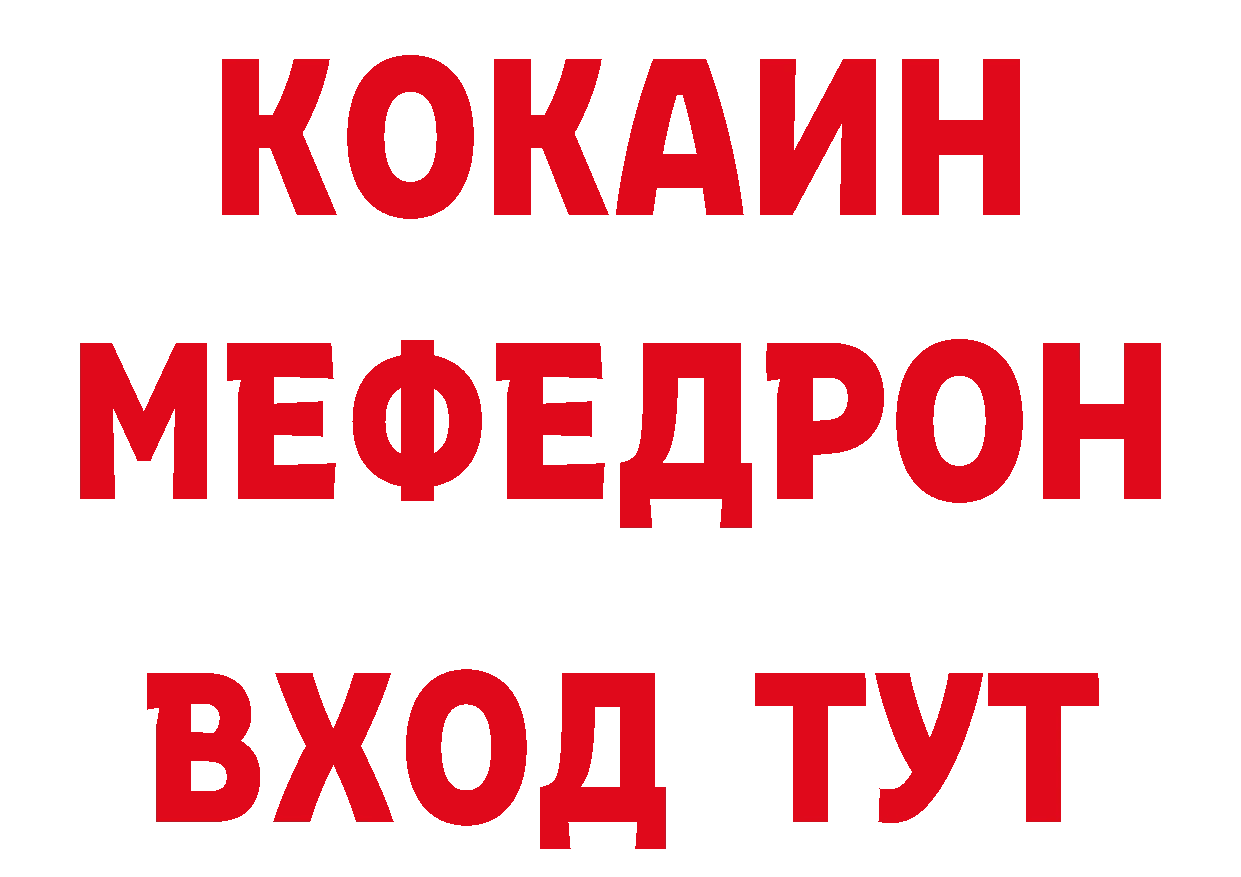 КОКАИН
МЕФЕДРОН
ВХОД ТУТ